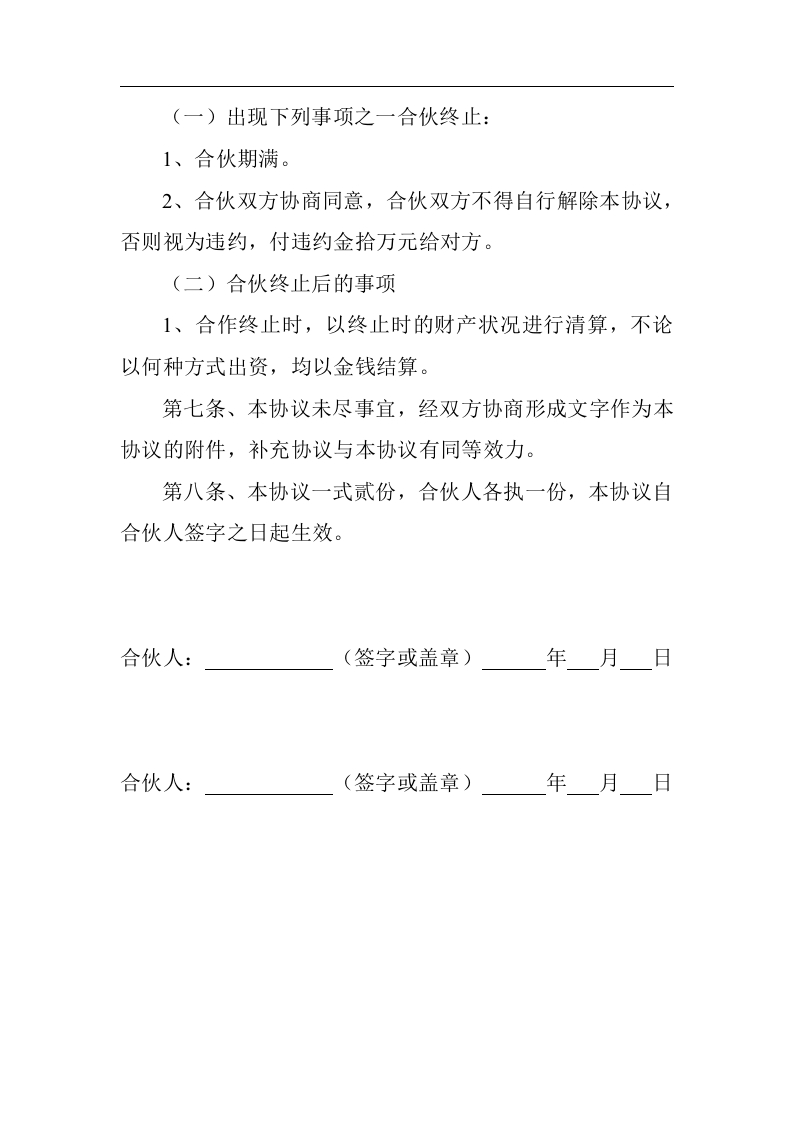 （一）出现下列事项之一合伙终止：

1、合伙期满。

2、合伙双方协商同意，合伙双方不得自行解除本协议，否则视为违约，付违约金拾万元给对方。

（二）合伙终止后的事项

1、合作终止时，以终止时的财产状况进行清算，不论以何种方式出资，均以金钱结算。

第七条、本协议未尽事宜，经双方协商形成文字作为本协议的附件，补充协议与本协议有同等效力。

第八条、本协议一式贰份，合伙人各执一份，本协议自合伙人签字之日起生效。

合伙人：____________（签字或盖章）______年___月___日

合伙人：____________（签字或盖章）______年___月___日